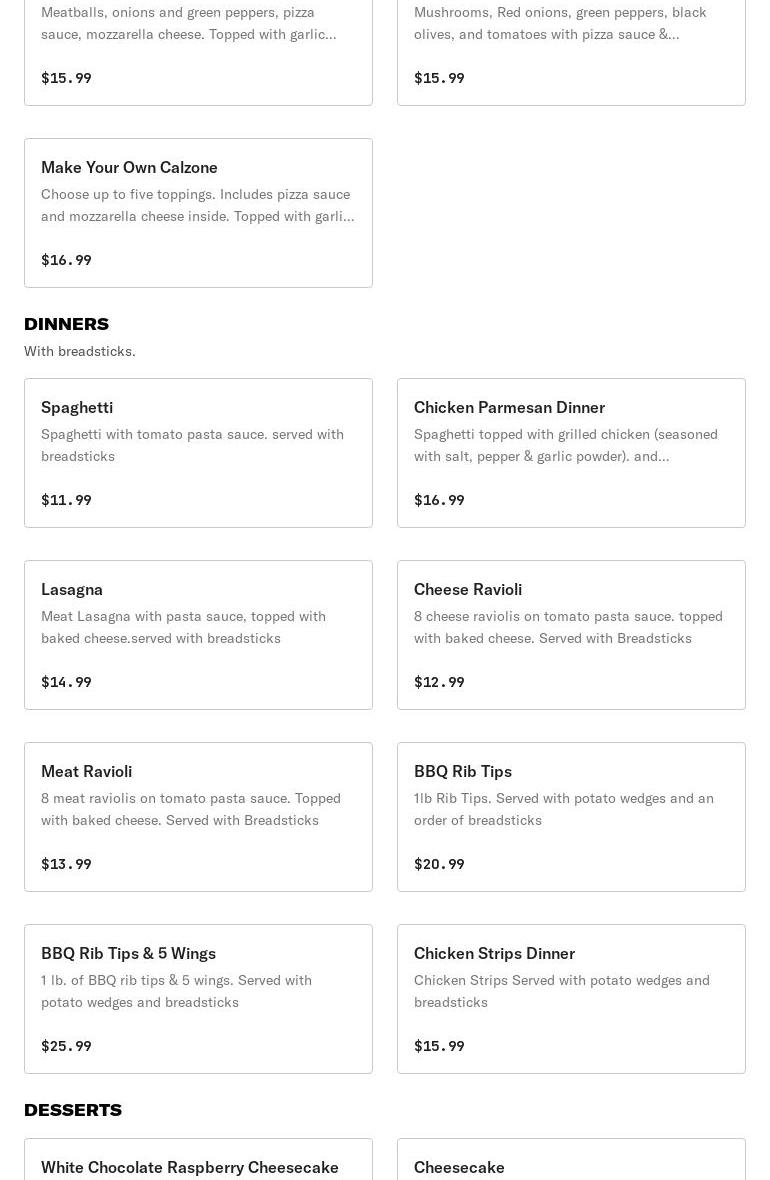 Meatballs, onions and green peppers, pizza sauce, mozzarella cheese. Topped with garlic...

$15.99

Mushrooms, Red onions, green peppers, black olives, and tomatoes with pizza sauce &...

$15.99

Make Your Own Calzone

Choose up to five toppings. Includes pizza sauce and mozzarella cheese inside. Topped with garli...

$16.99

DINNERS

With breadsticks.

Spaghetti

Spaghetti with tomato pasta sauce. served with breadsticks

$11.99

Chicken Parmesan Dinner

Spaghetti topped with grilled chicken (seasoned with salt, pepper & garlic powder). and...

$16.99

Lasagna

Meat Lasagna with pasta sauce, topped with baked cheese.served with breadsticks

$14.99

Cheese Ravioli

8 cheese raviolis on tomato pasta sauce. topped with baked cheese. Served with Breadsticks

$12.99

Meat Ravioli

8 meat raviolis on tomato pasta sauce. Topped with baked cheese. Served with Breadsticks

$13.99

BBQ Rib Tips

1lb Rib Tips. Served with potato wedges and an order of breadsticks

$20.99

BBQ Rib Tips & 5 Wings

1 lb. of BBQ rib tips & 5 wings. Served with potato wedges and breadsticks

$25.99

Chicken Strips Dinner

Chicken Strips Served with potato wedges and breadsticks

$15.99

DESSERTS

White Chocolate Raspberry Cheesecake

Cheesecake